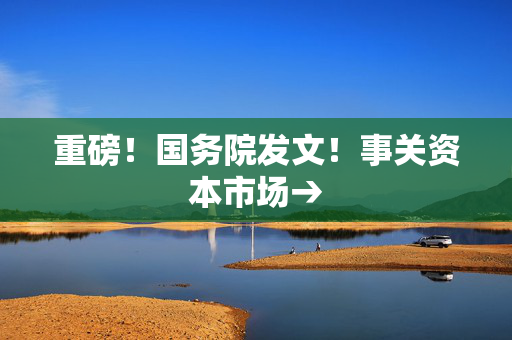 重磅！国务院发文！事关资本市场→